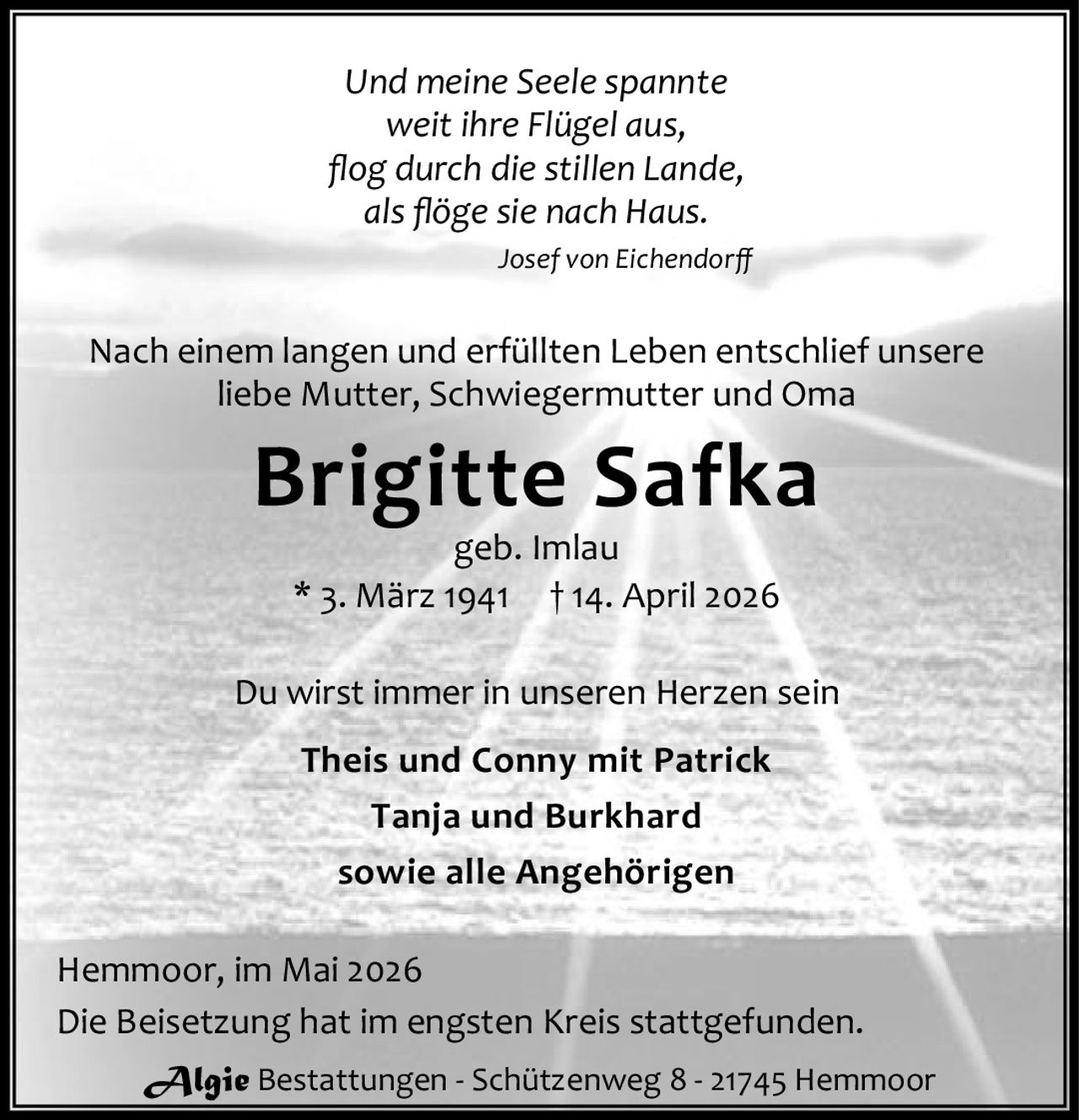 Und meine Seele spannte
weit ihre Flügel aus,
flog durch die stillen Lande,
als flöge sie nach Haus.

Josef von Eichendorff

Nach einem langen und erfüllten Leben entschlief unsere liebe Mutter, Schwiegermutter und Oma

Brigitte Safka

geb. Imlau

* 3. März 1941 † 14. April 2026

Du wirst immer in unseren Herzen sein

Theis und Conny mit Patrick

Tanja und Burkhard

sowie alle Angehörigen

Hemmoor, im Mai 2026

Die Beisetzung hat im engsten Kreis stattgefunden.

Algie Bestattungen - Schützenweg 8 - 21745 Hemmoor